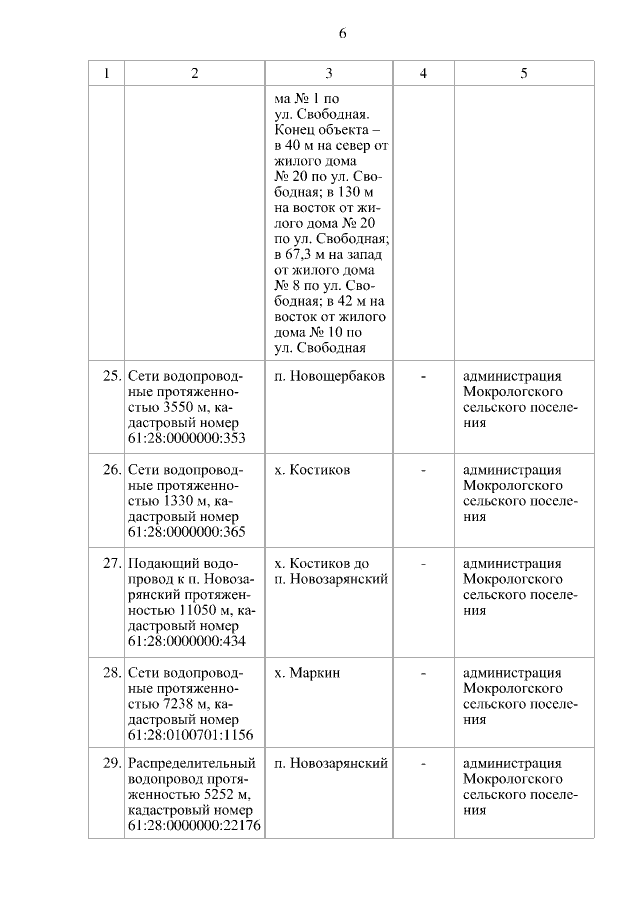 6

| 1 | 2 | 3 | 4 | 5 |
|---|---|---|---|---|
| | | ма № 1 по ул. Свободная. Конец объекта – в 40 м на север от жилого дома № 20 по ул. Свободная; в 130 м на восток от жилого дома № 20 по ул. Свободная; в 67,3 м на запад от жилого дома № 8 по ул. Свободная; в 42 м на восток от жилого дома № 10 по ул. Свободная | | |
| 25. | Сети водопроводные протяженностью 3550 м, кадастровый номер 61:28:0000000:353 | п. Новощербаков | - | администрация Мокрологского сельского поселения |
| 26. | Сети водопроводные протяженностью 1330 м, кадастровый номер 61:28:0000000:365 | х. Костиков | - | администрация Мокрологского сельского поселения |
| 27. | Подающий водопровод к п. Новозарянский протяженностью 11050 м, кадастровый номер 61:28:0000000:434 | х. Костиков до п. Новозарянский | - | администрация Мокрологского сельского поселения |
| 28. | Сети водопроводные протяженностью 7238 м, кадастровый номер 61:28:0100701:1156 | х. Маркин | - | администрация Мокрологского сельского поселения |
| 29. | Распределительный водопровод протяженностью 5252 м, кадастровый номер 61:28:0000000:22176 | п. Новозарянский | - | администрация Мокрологского сельского поселения |